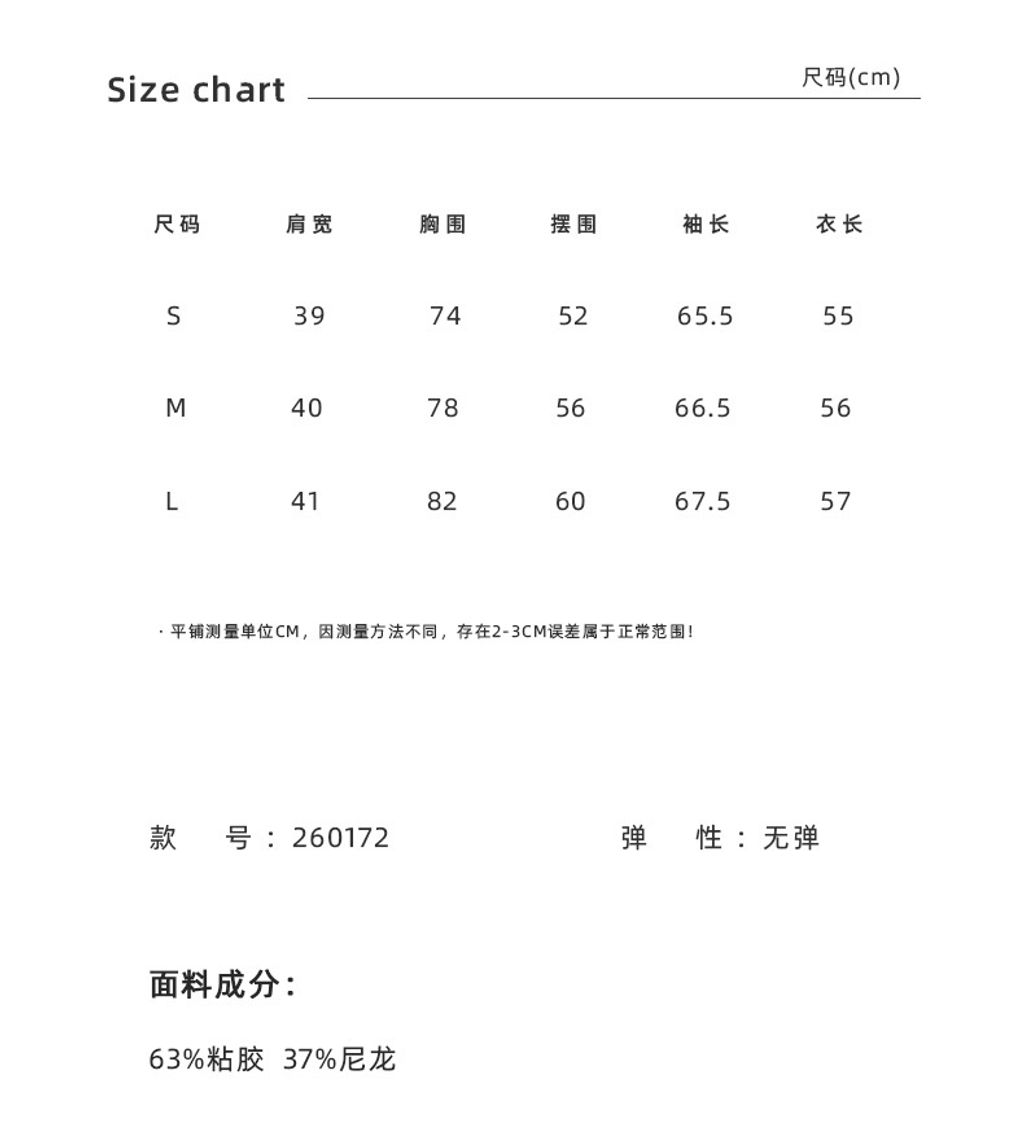 Size chart

尺码(cm)

| 尺码 | 肩宽 | 胸围 | 摆围 | 袖长 | 衣长 |
|---|---|---|---|---|---|
| S | 39 | 74 | 52 | 65.5 | 55 |
| M | 40 | 78 | 56 | 66.5 | 56 |
| L | 41 | 82 | 60 | 67.5 | 57 |

· 平铺测量单位CM，因测量方法不同，存在2-3CM误差属于正常范围！

款 号：260172

弹 性：无弹

面料成分：

63%粘胶 37%尼龙